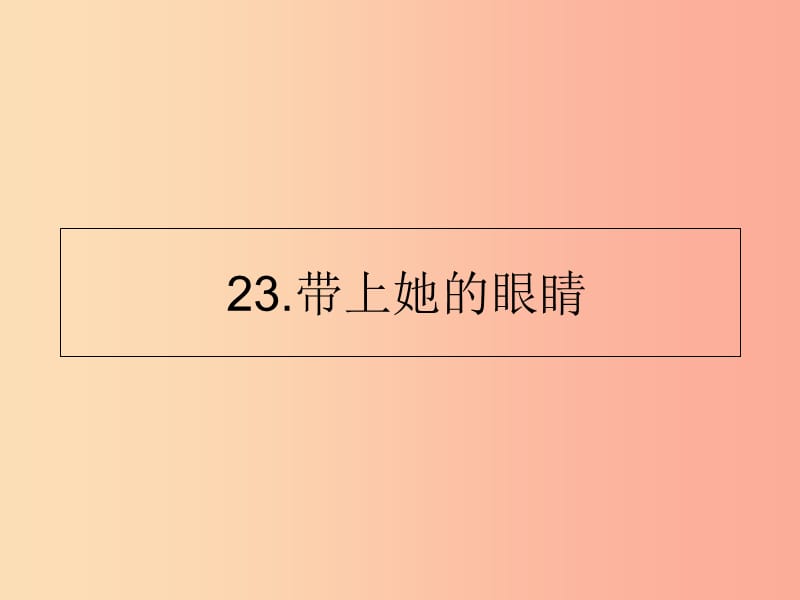 23.带上她的眼睛